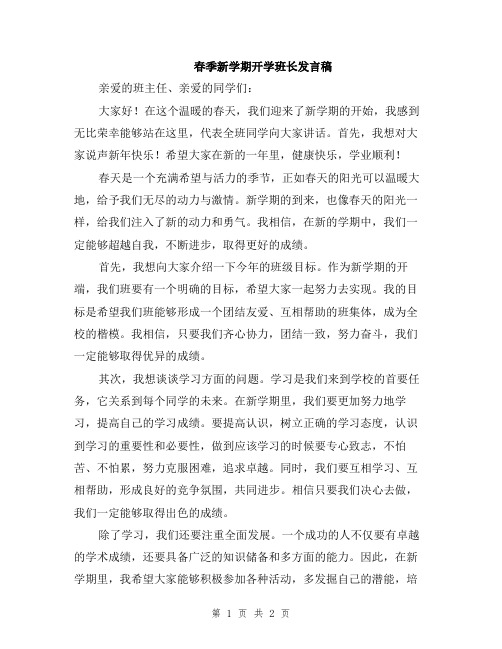 春季新学期开学班长发言稿

亲爱的班主任、亲爱的同学们：

大家好！在这个温暖的春天，我们迎来了新学期的开始，我感到无比荣幸能够站在这里，代表全班同学向大家讲话。首先，我想对大家说声新年快乐！希望大家在新的一年里，健康快乐，学业顺利！

春天是一个充满希望与活力的季节，正如春天的阳光可以温暖大地，给予我们无尽的动力与激情。新学期的到来，也像春天的阳光一样，给我们注入了新的动力和勇气。我相信，在新的学期中，我们一定能够超越自我，不断进步，取得更好的成绩。

首先，我想向大家介绍一下今年的班级目标。作为新学期的开端，我们班要有一个明确的目标，希望大家一起努力去实现。我的目标是希望我们班能够形成一个团结友爱、互相帮助的班集体，成为全校的楷模。我相信，只要我们齐心协力，团结一致，努力奋斗，我们一定能够取得优异的成绩。

其次，我想谈谈学习方面的问题。学习是我们来到学校的首要任务，它关系到每个同学的未来。在新学期里，我们要更加努力地学习，提高自己的学习成绩。要提高认识，树立正确的学习态度，认识到学习的重要性和必要性，做到应该学习的时候要专心致志，不怕苦、不怕累，努力克服困难，追求卓越。同时，我们要互相学习、互相帮助，形成良好的竞争氛围，共同进步。相信只要我们决心去做，我们一定能够取得出色的成绩。

除了学习，我们还要注重全面发展。一个成功的人不仅要有卓越的学术成绩，还要具备广泛的知识储备和多方面的能力。因此，在新学期里，我希望大家能够积极参加各种活动，多发掘自己的潜能，培

第 1 页 共 2 页